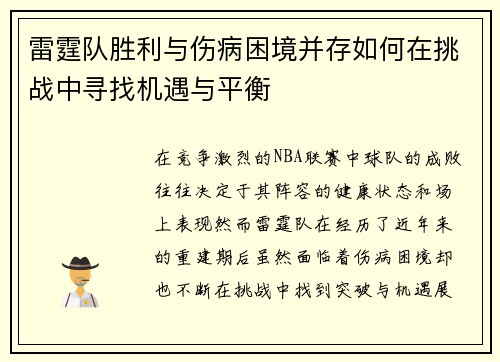 雷霆队胜利与伤病困境并存如何在挑战中寻找机遇与平衡

在竞争激烈的NBA联赛中球队的成败往往决定于其阵容的健康状态和场上表现然而雷霆队在经历了近年来的重建期后虽然面临着伤病困境却也不断在挑战中找到突破与机遇展